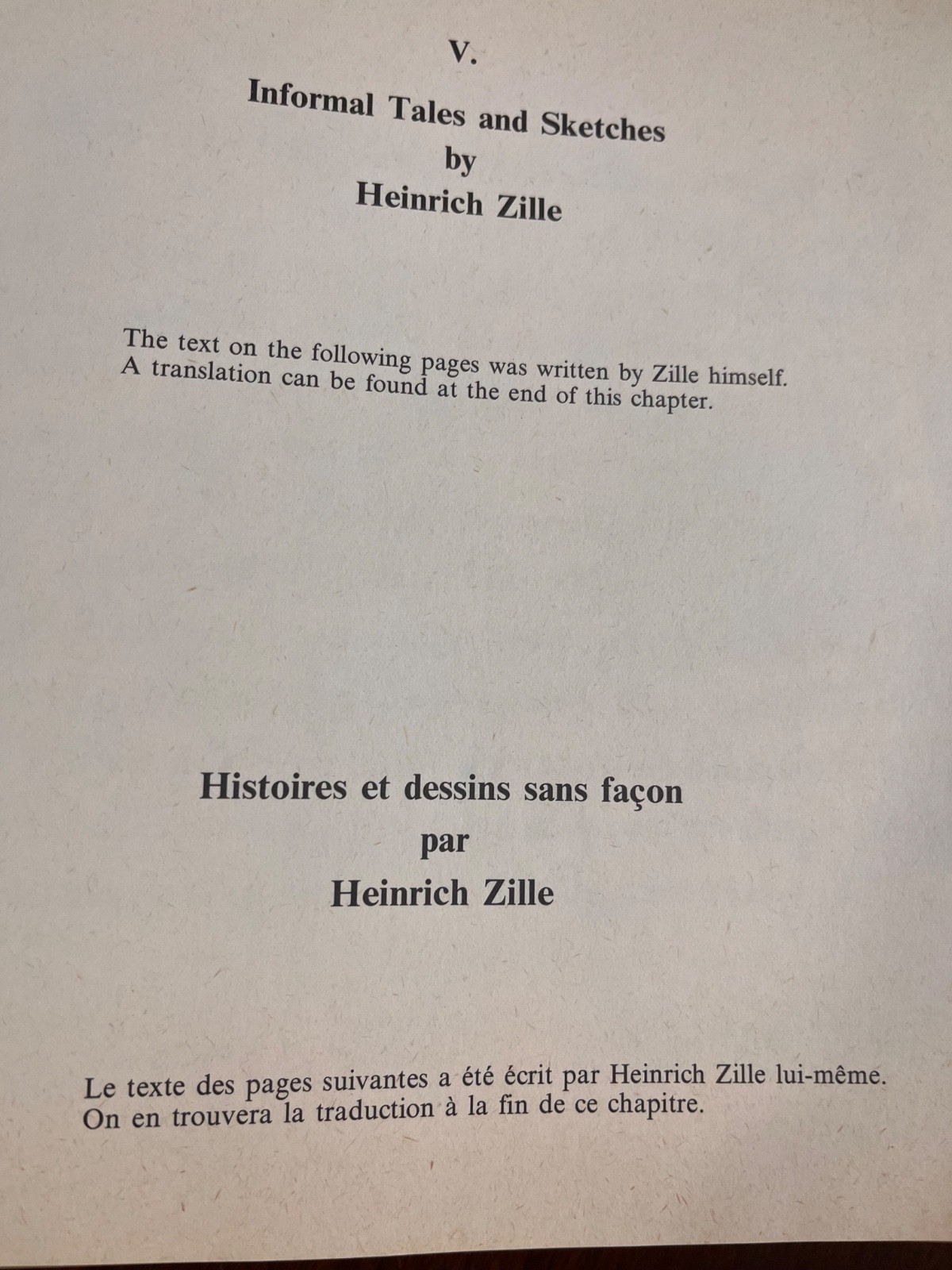 V.

Informal Tales and Sketches
by
Heinrich Zille

The text on the following pages was written by Zille himself. A translation can be found at the end of this chapter.

Histoires et dessins sans façon
par
Heinrich Zille

Le texte des pages suivantes a été écrit par Heinrich Zille lui-même. On en trouvera la traduction à la fin de ce chapitre.